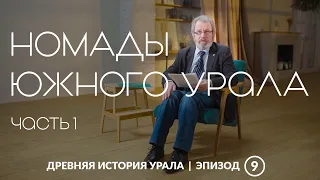 НОМАДЫ ЮЖНОГО УРАЛА

ЧАСТЬ 1

ДРЕВНЯЯ ИСТОРИЯ УРАЛА | ЭПИЗОД 9